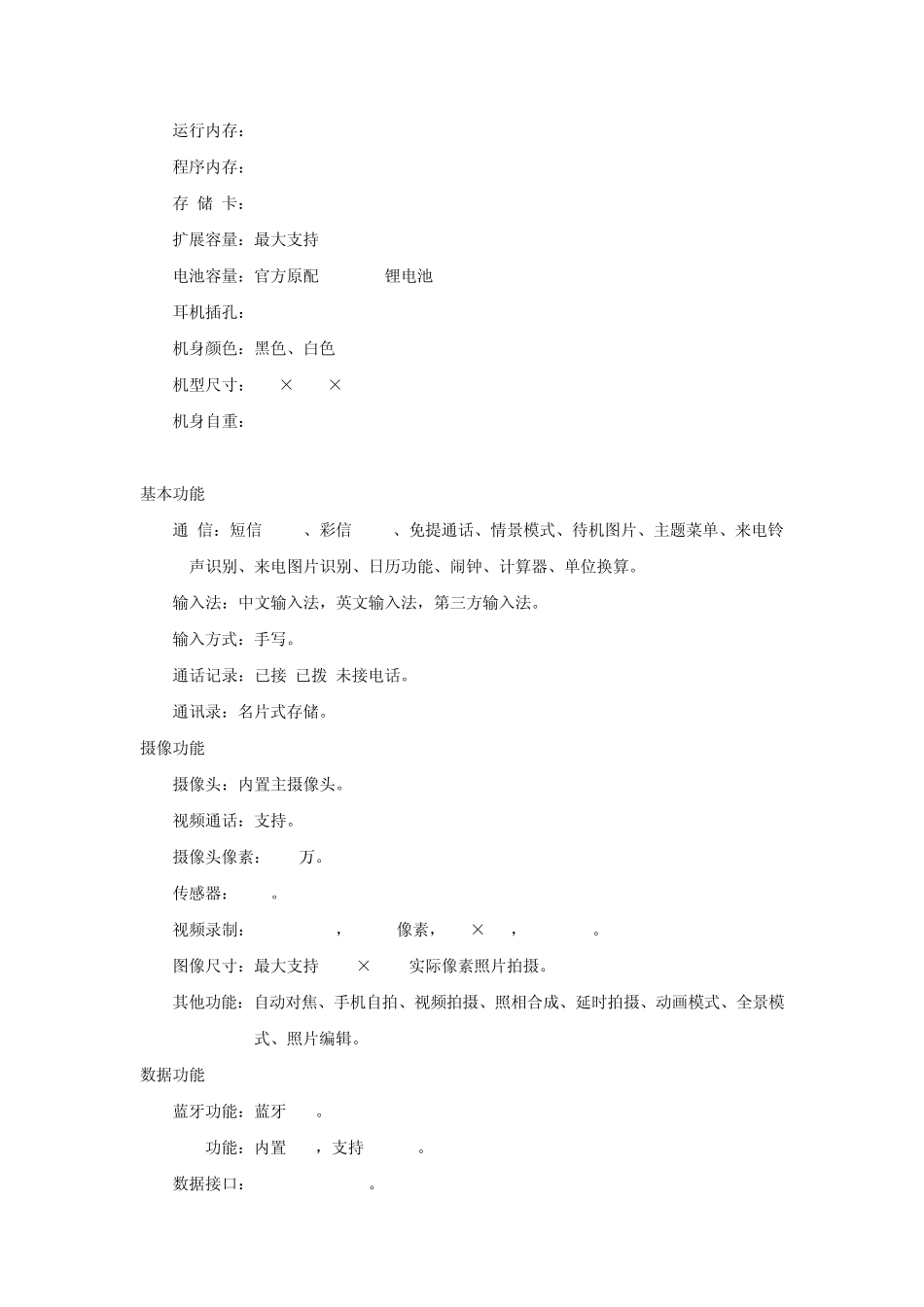 运行内存：

程序内存：

存 储 卡：

扩展容量：最大支持

电池容量：官方原配 锂电池

耳机插孔：

机身颜色：黑色、白色

机型尺寸： × ×

机身自重：

基本功能

通 信：短信 、彩信 、免提通话、情景模式、待机图片、主题菜单、来电铃声识别、来电图片识别、日历功能、闹钟、计算器、单位换算。

输入法：中文输入法，英文输入法，第三方输入法。

输入方式：手写。

通话记录：已接 已拨 未接电话。

通讯录：名片式存储。

摄像功能

摄像头：内置主摄像头。

视频通话：支持。

摄像头像素： 万。

传感器： 。

视频录制： ， 像素， × ， 。

图像尺寸：最大支持 × 实际像素照片拍摄。

其他功能：自动对焦、手机自拍、视频拍摄、照相合成、延时拍摄、动画模式、全景模式、照片编辑。

数据功能

蓝牙功能：蓝牙 。

功能：内置 ，支持 。

数据接口： 。